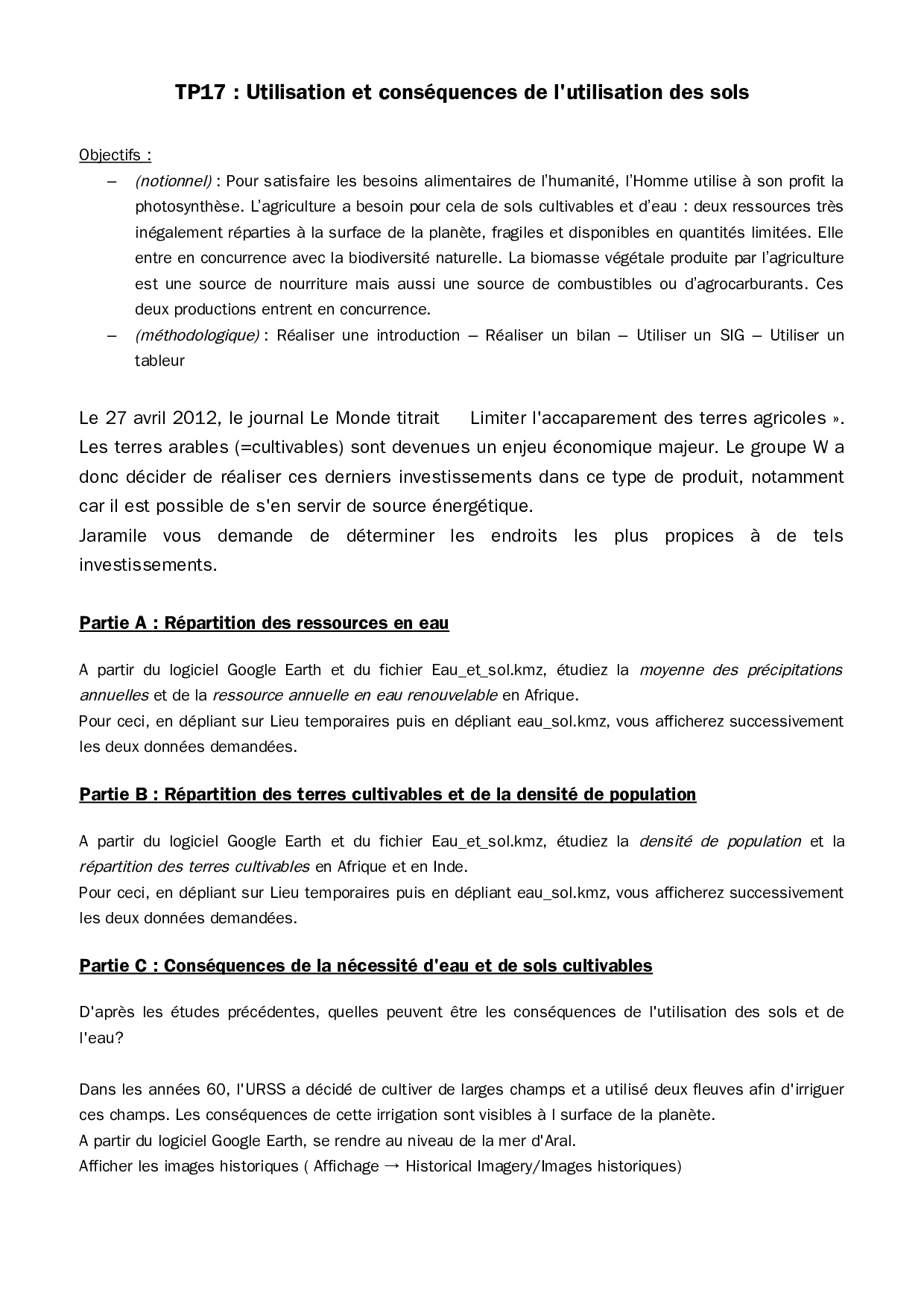 TP17 : Utilisation et conséquences de l'utilisation des sols

Objectifs :

– (notionnel) : Pour satisfaire les besoins alimentaires de l'humanité, l'Homme utilise à son profit la photosynthèse. L'agriculture a besoin pour cela de sols cultivables et d'eau : deux ressources très inégalement réparties à la surface de la planète, fragiles et disponibles en quantités limitées. Elle entre en concurrence avec la biodiversité naturelle. La biomasse végétale produite par l'agriculture est une source de nourriture mais aussi une source de combustibles ou d'agrocarburants. Ces deux productions entrent en concurrence.

– (méthodologique) : Réaliser une introduction – Réaliser un bilan – Utiliser un SIG – Utiliser un tableur

Le 27 avril 2012, le journal Le Monde titrait Limiter l'accaparement des terres agricoles ». Les terres arables (=cultivables) sont devenues un enjeu économique majeur. Le groupe W a donc décider de réaliser ces derniers investissements dans ce type de produit, notamment car il est possible de s'en servir de source énergétique.
Jaramile vous demande de déterminer les endroits les plus propices à de tels investissements.

Partie A : Répartition des ressources en eau

A partir du logiciel Google Earth et du fichier Eau_et_sol.kmz, étudiez la moyenne des précipitations annuelles et de la ressource annuelle en eau renouvelable en Afrique.
Pour ceci, en dépliant sur Lieu temporaires puis en dépliant eau_sol.kmz, vous afficherez successivement les deux données demandées.

Partie B : Répartition des terres cultivables et de la densité de population

A partir du logiciel Google Earth et du fichier Eau_et_sol.kmz, étudiez la densité de population et la répartition des terres cultivables en Afrique et en Inde.
Pour ceci, en dépliant sur Lieu temporaires puis en dépliant eau_sol.kmz, vous afficherez successivement les deux données demandées.

Partie C : Conséquences de la nécessité d'eau et de sols cultivables

D'après les études précédentes, quelles peuvent être les conséquences de l'utilisation des sols et de l'eau?

Dans les années 60, l'URSS a décidé de cultiver de larges champs et a utilisé deux fleuves afin d'irriguer ces champs. Les conséquences de cette irrigation sont visibles à l surface de la planète.
A partir du logiciel Google Earth, se rendre au niveau de la mer d'Aral.
Afficher les images historiques ( Affichage → Historical Imagery/Images historiques)